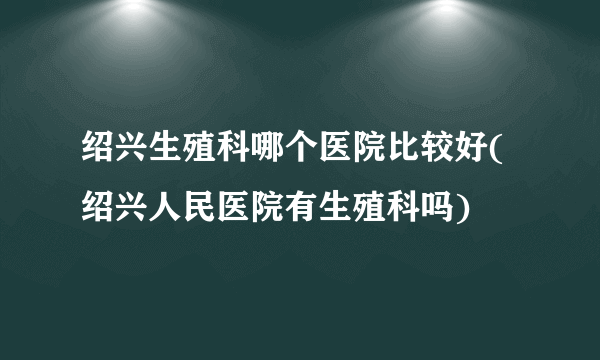 绍兴生殖科哪个医院比较好(绍兴人民医院有生殖科吗)